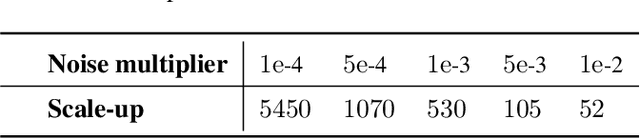 | Noise multiplier | 1e-4 | 5e-4 | 1e-3 | 5e-3 | 1e-2 |
|---|---|---|---|---|---|
| Scale-up | 5450 | 1070 | 530 | 105 | 52 |